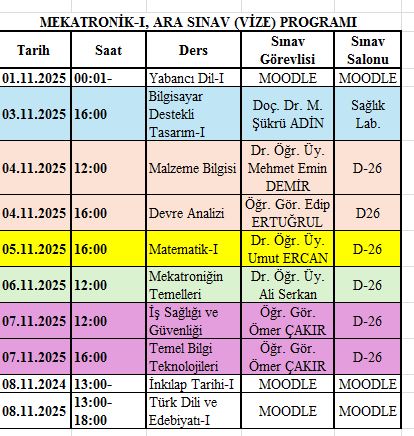 MEKATRONİK-I, ARA SINAV (VİZE) PROGRAMI

| Tarih | Saat | Ders | Sınav Görevlisi | Sınav Salonu |
|---|---|---|---|---|
| 01.11.2025 | 00:01- | Yabancı Dil-I | MOODLE | MOODLE |
| 03.11.2025 | 16:00 | Bilgisayar Destekli Tasarım-I | Doç. Dr. M. Şükrü ADİN | Sağlık Lab. |
| 04.11.2025 | 12:00 | Malzeme Bilgisi | Dr. Öğr. Üy. Mehmet Emin DEMİR | D-26 |
| 04.11.2025 | 16:00 | Devre Analizi | Öğr. Gör. Edip ERTUĞRUL | D26 |
| 05.11.2025 | 16:00 | Matematik-I | Dr. Öğr. Üy. Umut ERCAN | D-26 |
| 06.11.2025 | 12:00 | Mekatroniğin Temelleri | Dr. Öğr. Üy. Ali Serkan | D-26 |
| 07.11.2025 | 12:00 | İş Sağlığı ve Güvenliği | Öğr. Gör. Ömer ÇAKIR | D-26 |
| 07.11.2025 | 16:00 | Temel Bilgi Teknolojileri | Öğr. Gör. Ömer ÇAKIR | D-26 |
| 08.11.2024 | 13:00- | İnkılap Tarihi-I | MOODLE | MOODLE |
| 08.11.2025 | 13:00-18:00 | Türk Dili ve Edebiyatı-I | MOODLE | MOODLE |